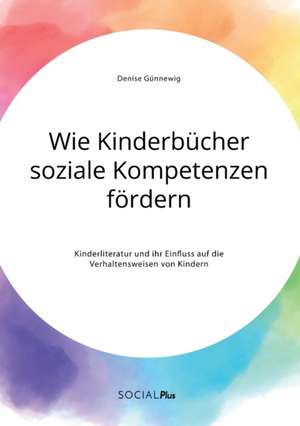 Denise Günnewig

Wie Kinderbücher soziale Kompetenzen fördern

Kinderliteratur und ihr Einfluss auf die Verhaltensweisen von Kindern

SOCIALPlus